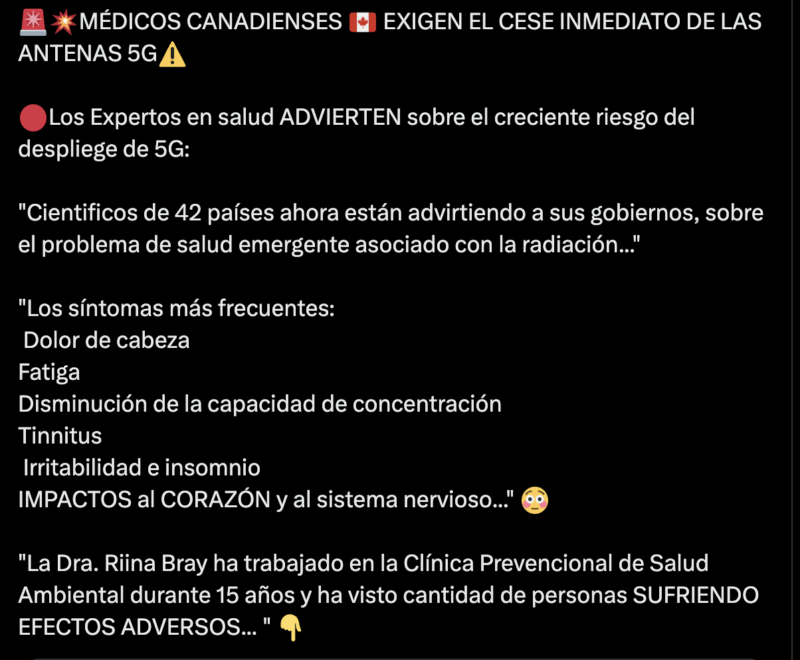 🚨💥MÉDICOS CANADIENSES 🇨🇦 EXIGEN EL CESE INMEDIATO DE LAS ANTENAS 5G⚠️

🔴Los Expertos en salud ADVIERTEN sobre el creciente riesgo del despliege de 5G:

"Cientificos de 42 países ahora están advirtiendo a sus gobiernos, sobre el problema de salud emergente asociado con la radiación..."

"Los síntomas más frecuentes:
Dolor de cabeza
Fatiga
Disminución de la capacidad de concentración
Tinnitus
Irritabilidad e insomnio
IMPACTOS al CORAZÓN y al sistema nervioso..." 😳

"La Dra. Riina Bray ha trabajado en la Clínica Prevencional de Salud Ambiental durante 15 años y ha visto cantidad de personas SUFRIENDO EFECTOS ADVERSOS... " 👇